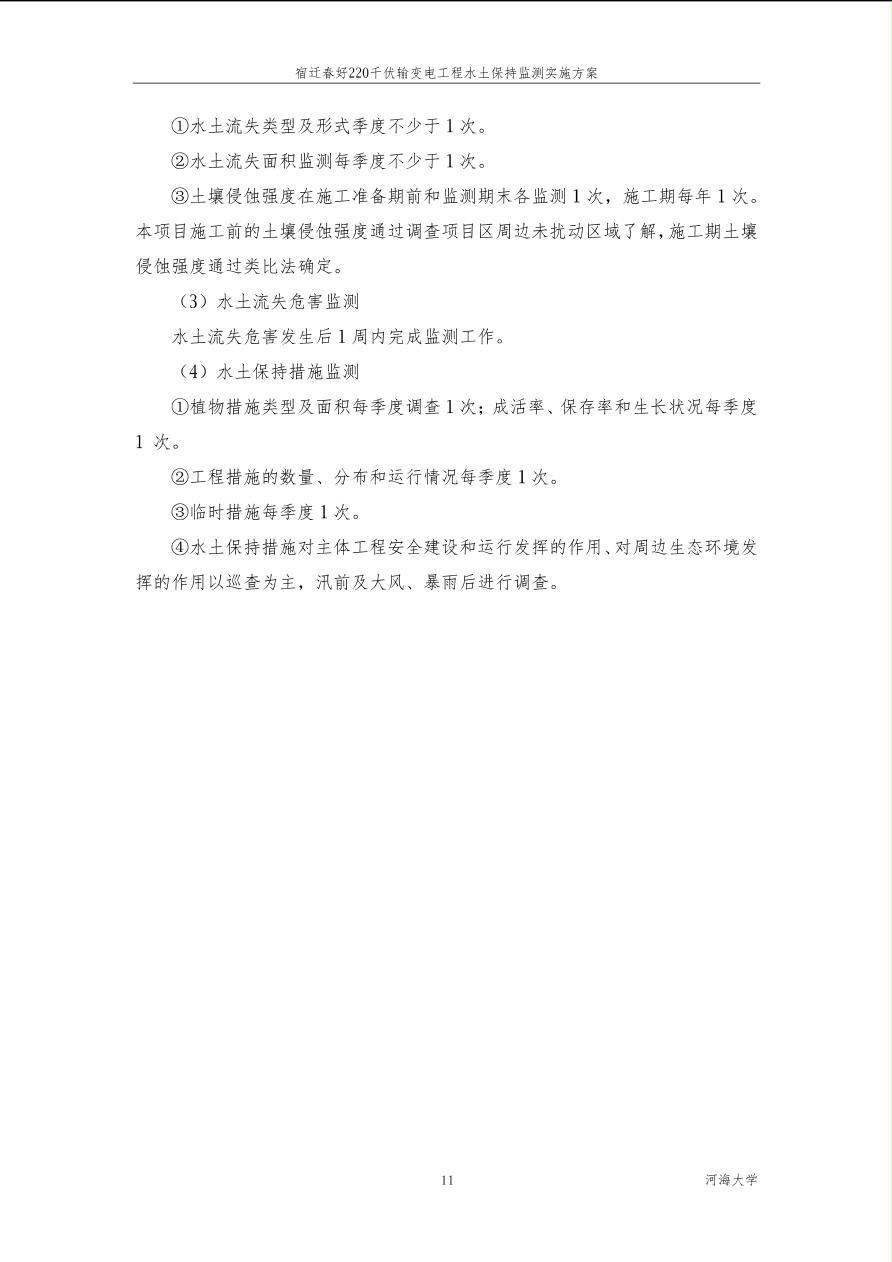 宿迁春好220千伏输变电工程水土保持监测实施方案

①水土流失类型及形式季度不少于1次。

②水土流失面积监测每季度不少于1次。

③土壤侵蚀强度在施工准备期前和监测期末各监测1次，施工期每年1次。本项目施工前的土壤侵蚀强度通过调查项目区周边未扰动区域了解，施工期土壤侵蚀强度通过类比法确定。

（3）水土流失危害监测

水土流失危害发生后1周内完成监测工作。

（4）水土保持措施监测

①植物措施类型及面积每季度调查1次；成活率、保存率和生长状况每季度1次。

②工程措施的数量、分布和运行情况每季度1次。

③临时措施每季度1次。

④水土保持措施对主体工程安全建设和运行发挥的作用、对周边生态环境发挥的作用以巡查为主，汛前及大风、暴雨后进行调查。

11

河海大学